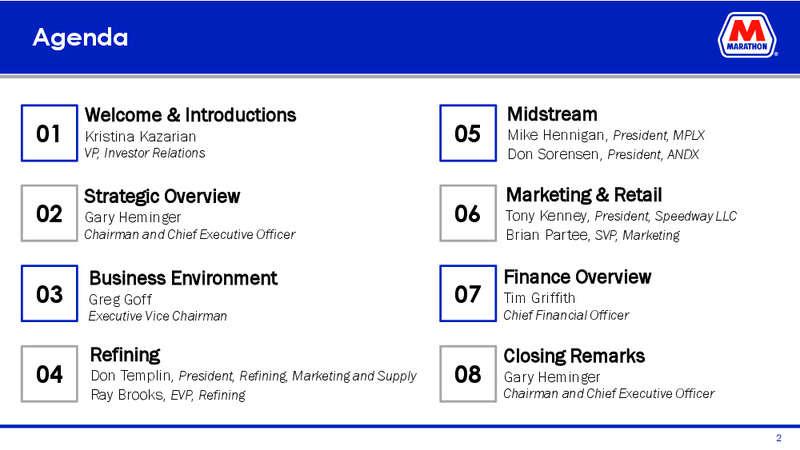 Agenda

MARATHON

01
Welcome & Introductions
Kristina Kazarian
VP, Investor Relations

02
Strategic Overview
Gary Heminger
Chairman and Chief Executive Officer

03
Business Environment
Greg Goff
Executive Vice Chairman

04
Refining
Don Templin, President, Refining, Marketing and Supply
Ray Brooks, EVP, Refining

05
Midstream
Mike Hennigan, President, MPLX
Don Sorensen, President, ANDX

06
Marketing & Retail
Tony Kenney, President, Speedway LLC
Brian Partee, SVP, Marketing

07
Finance Overview
Tim Griffith
Chief Financial Officer

08
Closing Remarks
Gary Heminger
Chairman and Chief Executive Officer

2